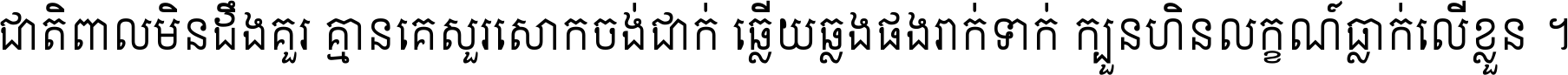 ជាតិពាលមិនដឹងគួរ គ្មានគេសួរសោកចង់ជាក់ ឆ្លើយឆ្លងផងរាក់ទាក់ ក្បួនហិនលក្ខណ៍ធ្លាក់លើខ្លួន ។